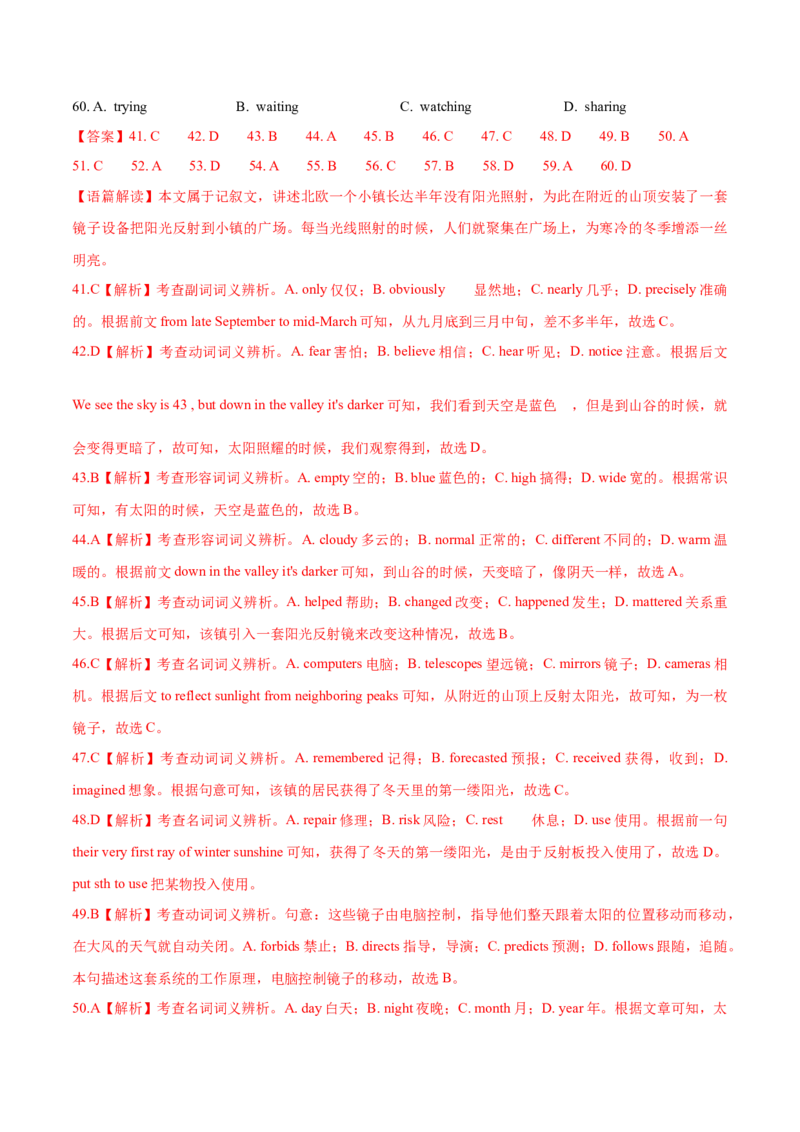 60. A. trying B. waiting C. watching D. sharing

【答案】41. C 42. D 43. B 44. A 45. B 46. C 47. C 48. D 49. B 50. A
51. C 52. A 53. D 54. A 55. B 56. C 57. B 58. D 59. A 60. D

【语篇解读】本文属于记叙文，讲述北欧一个小镇长达半年没有阳光照射，为此在附近的山顶安装了一套镜子设备把阳光反射到小镇的广场。每当光线照射的时候，人们就聚集在广场上，为寒冷的冬季增添一丝明亮。

41.C【解析】考查副词词义辨析。A. only 仅仅；B. obviously 显然地；C. nearly 几乎；D. precisely 准确的。根据前文 from late September to mid-March 可知，从九月底到三月中旬，差不多半年，故选 C。

42.D【解析】考查动词词义辨析。A. fear 害怕；B. believe 相信；C. hear 听见；D. notice 注意。根据后文

We see the sky is 43 , but down in the valley it's darker 可知，我们看到天空是蓝色，但是到山谷的时候，就会变得更暗了，故可知，太阳照耀的时候，我们观察得到，故选 D。

43.B【解析】考查形容词词义辨析。A. empty 空的；B. blue 蓝色的；C. high 搞得；D. wide 宽的。根据常识可知，有太阳的时候，天空是蓝色的，故选 B。

44.A【解析】考查形容词词义辨析。A. cloudy 多云的；B. normal 正常的；C. different 不同的；D. warm 温暖的。根据前文 down in the valley it's darker 可知，到山谷的时候，天变暗了，像阴天一样，故选 A。

45.B【解析】考查动词词义辨析。A. helped 帮助；B. changed 改变；C. happened 发生；D. mattered 关系重大。根据后文可知，该镇引入一套阳光反射镜来改变这种情况，故选 B。

46.C【解析】考查名词词义辨析。A. computers 电脑；B. telescopes 望远镜；C. mirrors 镜子；D. cameras 相机。根据后文 to reflect sunlight from neighboring peaks 可知，从附近的山顶上反射太阳光，故可知，为一枚镜子，故选 C。

47.C【解析】考查动词词义辨析。A. remembered 记得；B. forecasted 预报；C. received 获得，收到；D. imagined 想象。根据句意可知，该镇的居民获得了冬天里的第一缕阳光，故选 C。

48.D【解析】考查名词词义辨析。A. repair 修理；B. risk 风险；C. rest 休息；D. use 使用。根据前一句 their very first ray of winter sunshine 可知，获得了冬天的第一缕阳光，是由于反射板投入使用了，故选 D。put sth to use 把某物投入使用。

49.B【解析】考查动词词义辨析。句意：这些镜子由电脑控制，指导他们整天跟着太阳的位置移动而移动，在大风的天气就自动关闭。A. forbids 禁止；B. directs 指导，导演；C. predicts 预测；D. follows 跟随，追随。本句描述这套系统的工作原理，电脑控制镜子的移动，故选 B。

50.A【解析】考查名词词义辨析。A. day 白天；B. night 夜晚；C. month 月；D. year 年。根据文章可知，太